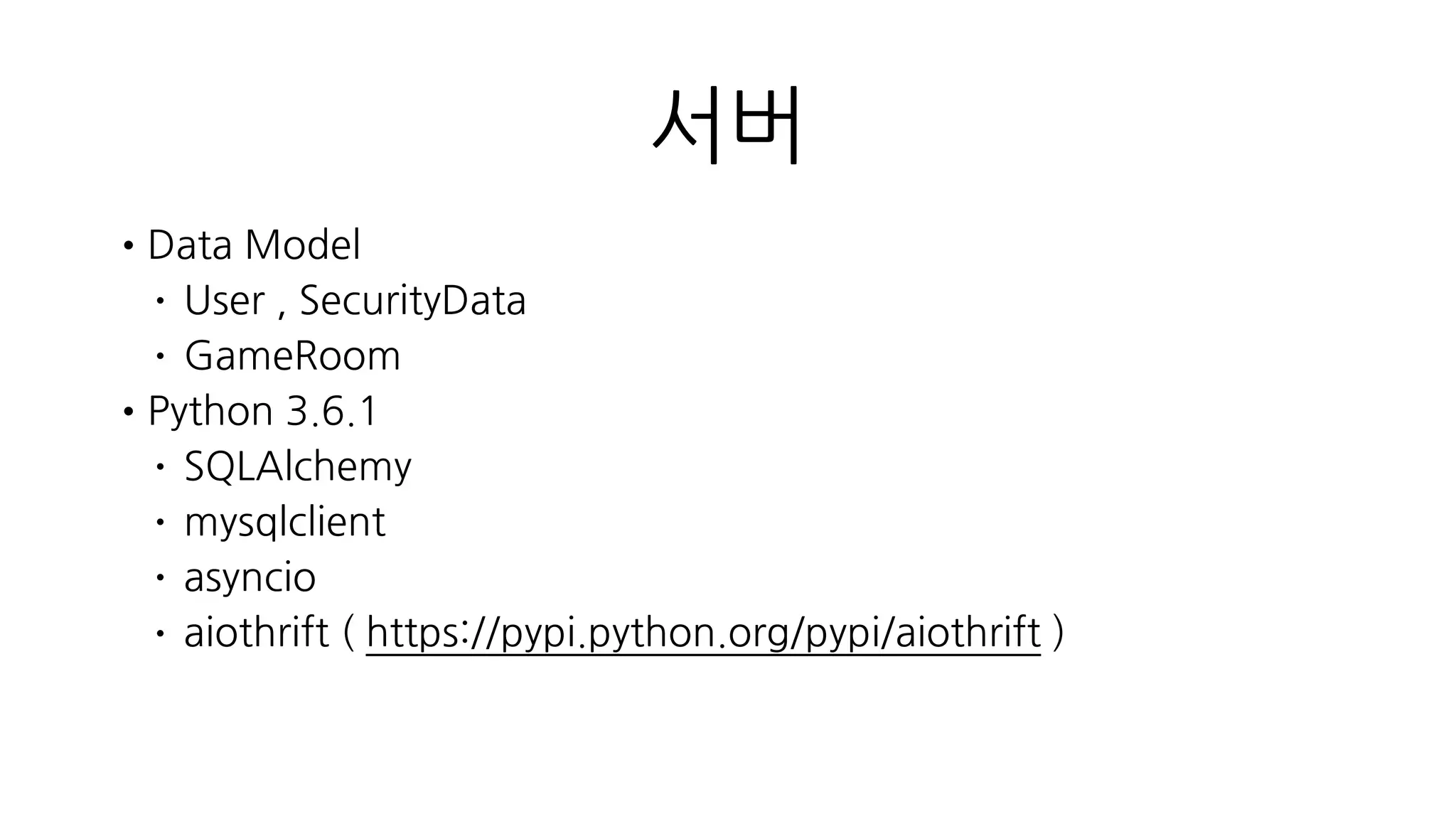 서버

• Data Model
• User , SecurityData
• GameRoom
• Python 3.6.1
• SQLAlchemy
• mysqlclient
• asyncio
• aiothrift ( https://pypi.python.org/pypi/aiothrift )